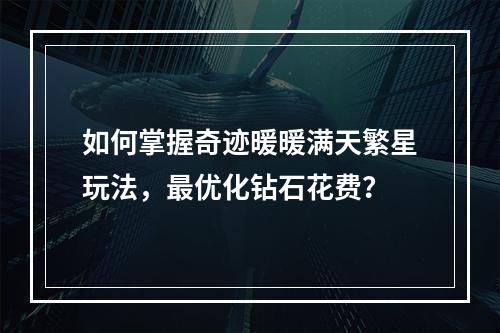 如何掌握奇迹暖暖满天繁星玩法，最优化钻石花费？